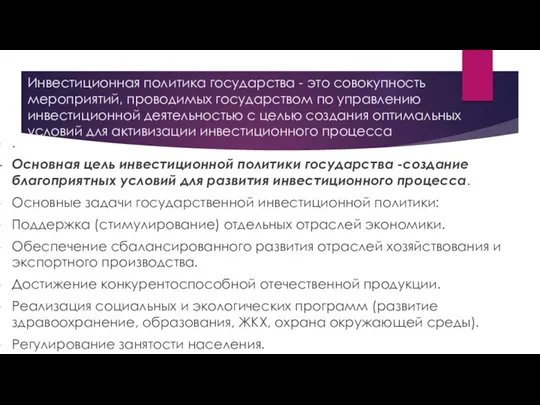 Инвестиционная политика государства - это совокупность мероприятий, проводимых государством по управлению инвестиционной деятельностью с целью создания оптимальных условий для активизации инвестиционного процесса

.

Основная цель инвестиционной политики государства -создание благоприятных условий для развития инвестиционного процесса.

Основные задачи государственной инвестиционной политики:

Поддержка (стимулирование) отдельных отраслей экономики.

Обеспечение сбалансированного развития отраслей хозяйствования и экспортного производства.

Достижение конкурентоспособной отечественной продукции.

Реализация социальных и экологических программ (развитие здравоохранение, образования, ЖКХ, охрана окружающей среды).

Регулирование занятости населения.